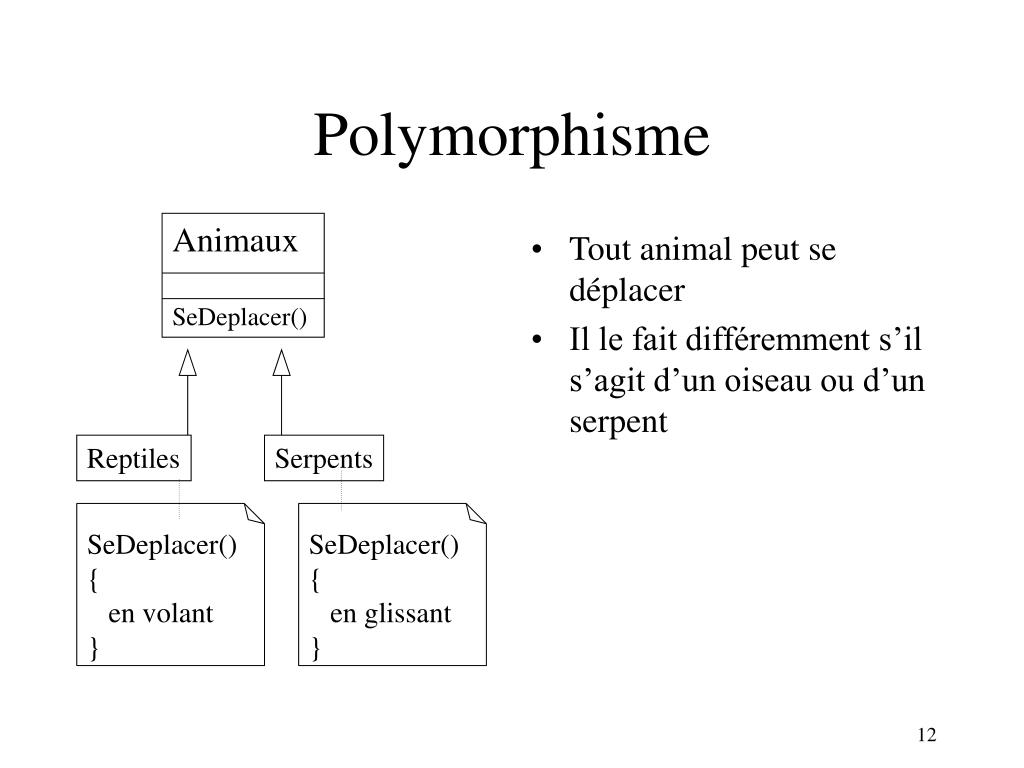 Polymorphisme

Animaux

SeDeplacer()

Reptiles

Serpents

SeDeplacer()
{
en volant
}

SeDeplacer()
{
en glissant
}

• Tout animal peut se déplacer
• Il le fait différemment s’il s’agit d’un oiseau ou d’un serpent

12